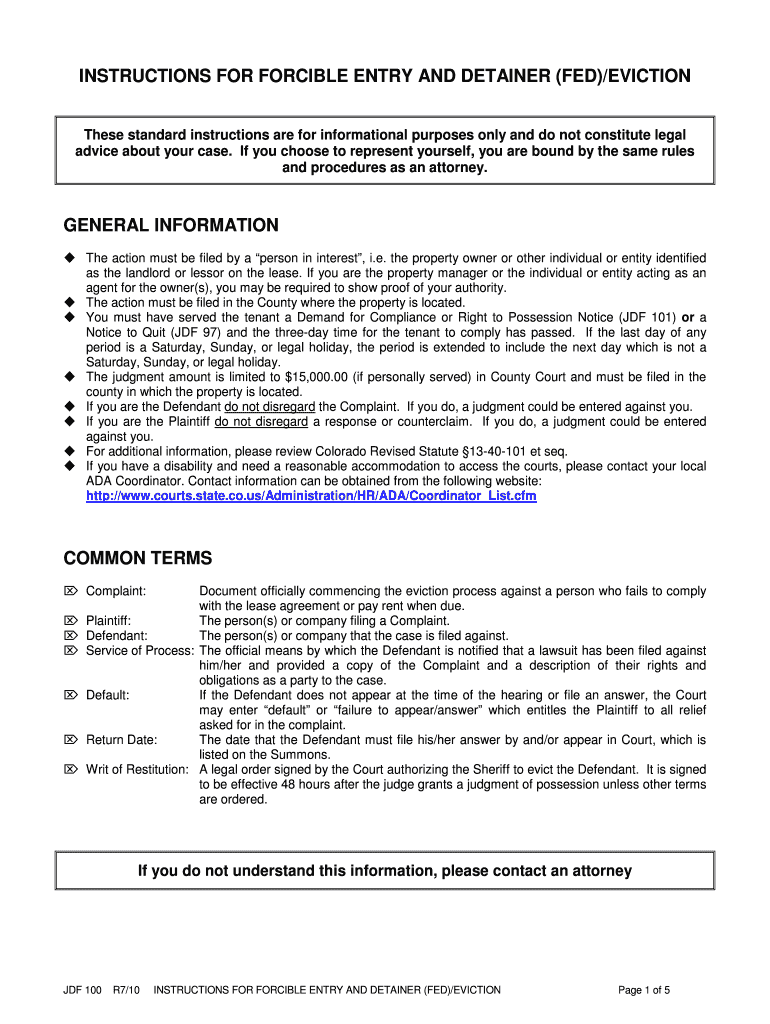 INSTRUCTIONS FOR FORCIBLE ENTRY AND DETAINER (FED)/EVICTION

These standard instructions are for informational purposes only and do not constitute legal advice about your case. If you choose to represent yourself, you are bound by the same rules and procedures as an attorney.

GENERAL INFORMATION

◆ The action must be filed by a "person in interest", i.e. the property owner or other individual or entity identified as the landlord or lessor on the lease. If you are the property manager or the individual or entity acting as an agent for the owner(s), you may be required to show proof of your authority.
◆ The action must be filed in the County where the property is located.
◆ You must have served the tenant a Demand for Compliance or Right to Possession Notice (JDF 101) or a Notice to Quit (JDF 97) and the three-day time for the tenant to comply has passed. If the last day of any period is a Saturday, Sunday, or legal holiday, the period is extended to include the next day which is not a Saturday, Sunday, or legal holiday.
◆ The judgment amount is limited to $15,000.00 (if personally served) in County Court and must be filed in the county in which the property is located.
◆ If you are the Defendant do not disregard the Complaint. If you do, a judgment could be entered against you.
◆ If you are the Plaintiff do not disregard a response or counterclaim. If you do, a judgment could be entered against you.
◆ For additional information, please review Colorado Revised Statute §13-40-101 et seq.
◆ If you have a disability and need a reasonable accommodation to access the courts, please contact your local ADA Coordinator. Contact information can be obtained from the following website: http://www.courts.state.co.us/Administration/HR/ADA/Coordinator_List.cfm

COMMON TERMS

⌦ Complaint: Document officially commencing the eviction process against a person who fails to comply with the lease agreement or pay rent when due.
⌦ Plaintiff: The person(s) or company filing a Complaint.
⌦ Defendant: The person(s) or company that the case is filed against.
⌦ Service of Process: The official means by which the Defendant is notified that a lawsuit has been filed against him/her and provided a copy of the Complaint and a description of their rights and obligations as a party to the case.
⌦ Default: If the Defendant does not appear at the time of the hearing or file an answer, the Court may enter "default" or "failure to appear/answer" which entitles the Plaintiff to all relief asked for in the complaint.
⌦ Return Date: The date that the Defendant must file his/her answer by and/or appear in Court, which is listed on the Summons.
⌦ Writ of Restitution: A legal order signed by the Court authorizing the Sheriff to evict the Defendant. It is signed to be effective 48 hours after the judge grants a judgment of possession unless other terms are ordered.

If you do not understand this information, please contact an attorney

JDF 100 R7/10 INSTRUCTIONS FOR FORCIBLE ENTRY AND DETAINER (FED)/EVICTION Page 1 of 5